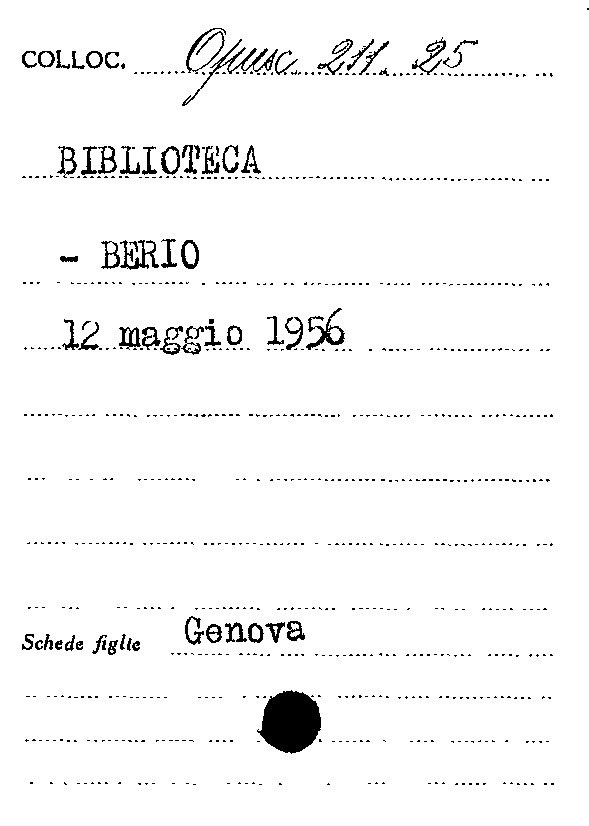 COLLOC. Opusc. 211. 25

BIBLIOTECA

- BERIO

12 maggio 1956

Schede figlie Genova